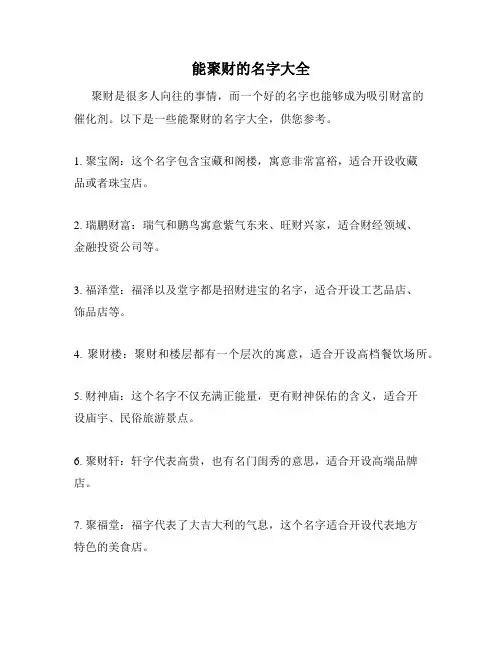 能聚财的名字大全

聚财是很多人向往的事情，而一个好的名字也能够成为吸引财富的催化剂。以下是一些能聚财的名字大全，供您参考。

1. 聚宝阁：这个名字包含宝藏和阁楼，寓意非常富裕，适合开设收藏品或者珠宝店。

2. 瑞鹏财富：瑞气和鹏鸟寓意紫气东来、旺财兴家，适合财经领域、金融投资公司等。

3. 福泽堂：福泽以及堂字都是招财进宝的名字，适合开设工艺品店、饰品店等。

4. 聚财楼：聚财和楼层都有一个层次的寓意，适合开设高档餐饮场所。

5. 财神庙：这个名字不仅充满正能量，更有财神保佑的含义，适合开设庙宇、民俗旅游景点。

6. 聚财轩：轩字代表高贵，也有名门闺秀的意思，适合开设高端品牌店。

7. 聚福堂：福字代表了大吉大利的气息，这个名字适合开设代表地方特色的美食店。